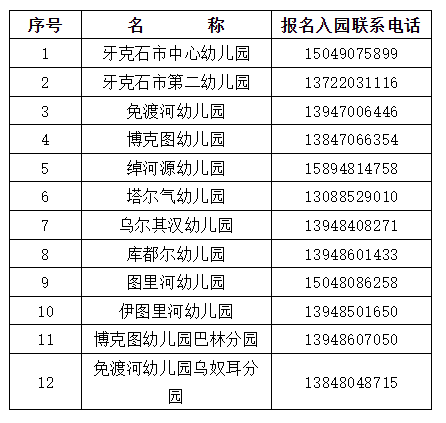 | 序号 | 名 称 | 报名入园联系电话 |
|---|---|---|
| 1 | 牙克石市中心幼儿园 | 15049075899 |
| 2 | 牙克石市第二幼儿园 | 13722031116 |
| 3 | 免渡河幼儿园 | 13947006446 |
| 4 | 博克图幼儿园 | 13847066354 |
| 5 | 绰河源幼儿园 | 15894814758 |
| 6 | 塔尔气幼儿园 | 13088529010 |
| 7 | 乌尔其汉幼儿园 | 13948408271 |
| 8 | 库都尔幼儿园 | 13948601433 |
| 9 | 图里河幼儿园 | 15048086258 |
| 10 | 伊图里河幼儿园 | 13948501650 |
| 11 | 博克图幼儿园巴林分园 | 13948607050 |
| 12 | 免渡河幼儿园乌奴耳分园 | 13848048715 |